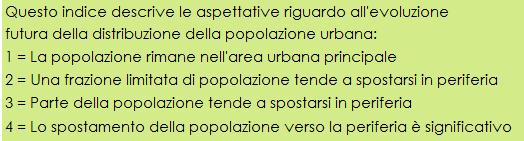 Questo indice descrive le aspettative riguardo all'evoluzione futura della distribuzione della popolazione urbana:
1 = La popolazione rimane nell'area urbana principale
2 = Una frazione limitata di popolazione tende a spostarsi in periferia
3 = Parte della popolazione tende a spostarsi in periferia
4 = Lo spostamento della popolazione verso la periferia è significativo